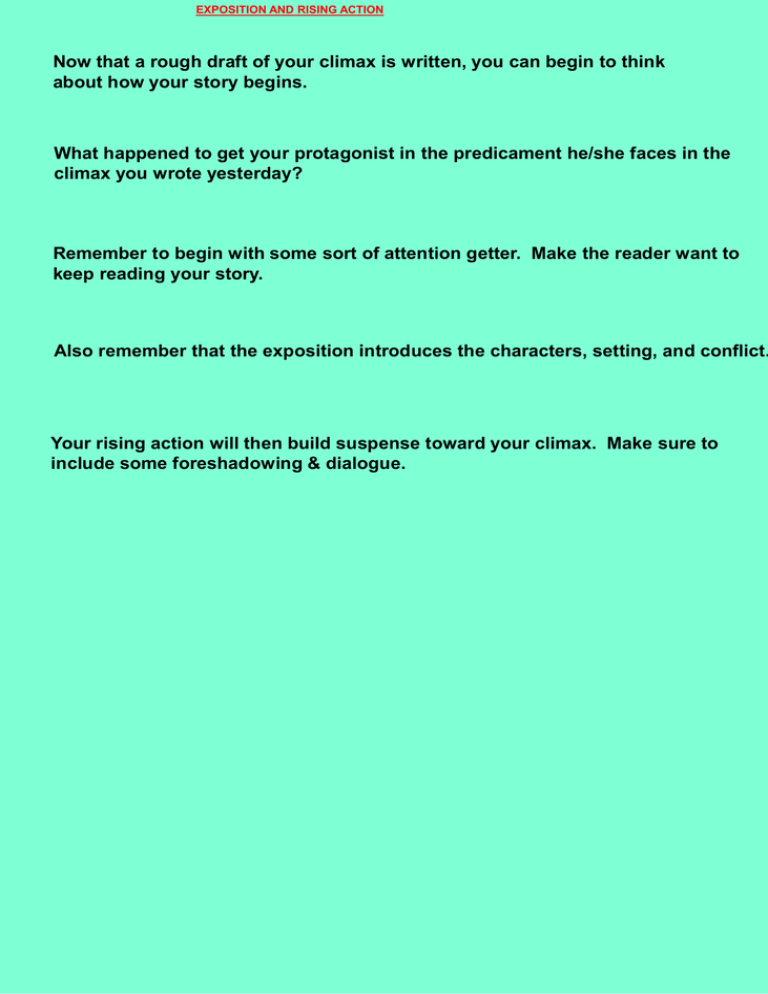 EXPOSITION AND RISING ACTION

Now that a rough draft of your climax is written, you can begin to think about how your story begins.

What happened to get your protagonist in the predicament he/she faces in the climax you wrote yesterday?

Remember to begin with some sort of attention getter.  Make the reader want to keep reading your story.

Also remember that the exposition introduces the characters, setting, and conflict.

Your rising action will then build suspense toward your climax.  Make sure to include some foreshadowing & dialogue.